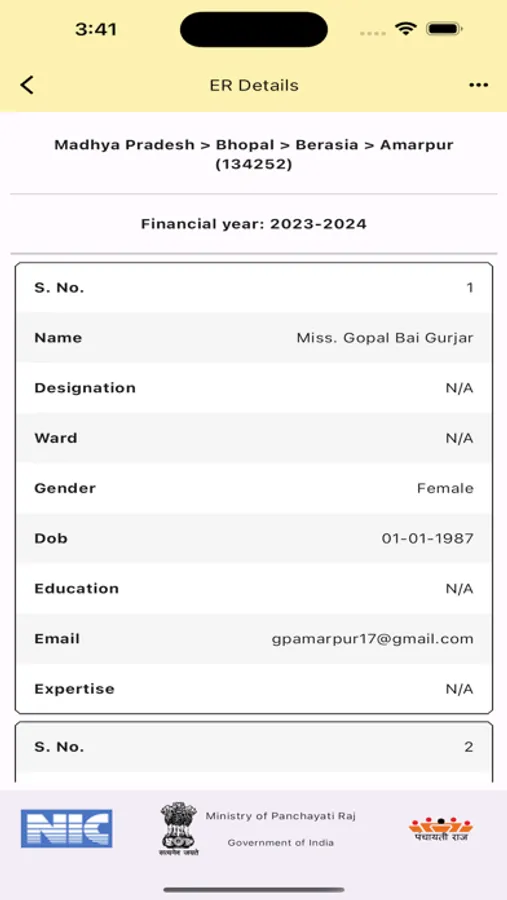 3:41

ER Details

Madhya Pradesh > Bhopal > Berasia > Amarpur (134252)

Financial year: 2023-2024

| | |
|---|---|
| S. No. | 1 |
| Name | Miss. Gopal Bai Gurjar |
| Designation | N/A |
| Ward | N/A |
| Gender | Female |
| Dob | 01-01-1987 |
| Education | N/A |
| Email | gpamarpur17@gmail.com |
| Expertise | N/A |

| | |
|---|---|
| S. No. | 2 |

NIC

सत्यमेव जयते

Ministry of Panchayati Raj
Government of India

पंचायती राज